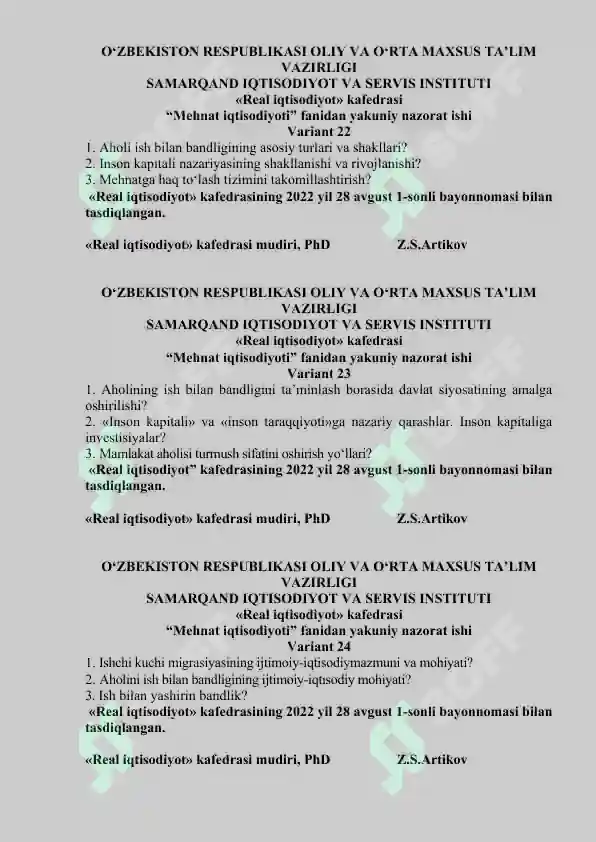 O‘ZBEKISTON RESPUBLIKASI OLIY VA O‘RTA MAXSUS TA’LIM VAZIRLIGI
SAMARQAND IQTISODIYOT VA SERVIS INSTITUTI
«Real iqtisodiyot» kafedrasi
“Mehnat iqtisodiyoti” fanidan yakuniy nazorat ishi
Variant 22

1. Aholi ish bilan bandligining asosiy turlari va shakllari?
2. Inson kapitali nazariyasining shakllanishi va rivojlanishi?
3. Mehnatga haq to‘lash tizimini takomillashtirish?

«Real iqtisodiyot» kafedrasining 2022 yil 28 avgust 1-sonli bayonnomasi bilan tasdiqlangan.

«Real iqtisodiyot» kafedrasi mudiri, PhD Z.S.Artikov

O‘ZBEKISTON RESPUBLIKASI OLIY VA O‘RTA MAXSUS TA’LIM VAZIRLIGI
SAMARQAND IQTISODIYOT VA SERVIS INSTITUTI
«Real iqtisodiyot» kafedrasi
“Mehnat iqtisodiyoti” fanidan yakuniy nazorat ishi
Variant 23

1. Aholining ish bilan bandligini ta’minlash borasida davlat siyosatining amalga oshirilishi?
2. «Inson kapitali» va «inson taraqqiyoti»ga nazariy qarashlar. Inson kapitaliga investisiyalar?
3. Mamlakat aholisi turmush sifatini oshirish yo‘llari?

«Real iqtisodiyot” kafedrasining 2022 yil 28 avgust 1-sonli bayonnomasi bilan tasdiqlangan.

«Real iqtisodiyot» kafedrasi mudiri, PhD Z.S.Artikov

O‘ZBEKISTON RESPUBLIKASI OLIY VA O‘RTA MAXSUS TA’LIM VAZIRLIGI
SAMARQAND IQTISODIYOT VA SERVIS INSTITUTI
«Real iqtisodiyot» kafedrasi
“Mehnat iqtisodiyoti” fanidan yakuniy nazorat ishi
Variant 24

1. Ishchi kuchi migrasiyasining ijtimoiy-iqtisodiymazmuni va mohiyati?
2. Aholini ish bilan bandligining ijtimoiy-iqtisodiy mohiyati?
3. Ish bilan yashirin bandlik?

«Real iqtisodiyot» kafedrasining 2022 yil 28 avgust 1-sonli bayonnomasi bilan tasdiqlangan.

«Real iqtisodiyot» kafedrasi mudiri, PhD Z.S.Artikov